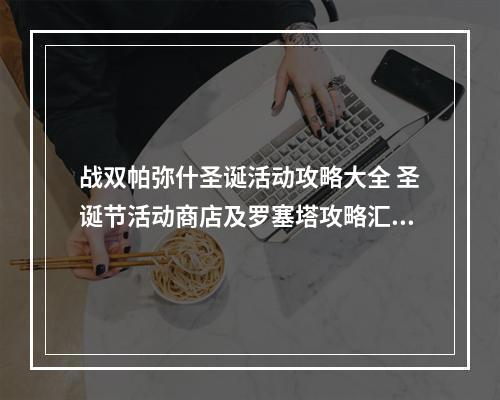 战双帕弥什圣诞活动攻略大全 圣诞节活动商店及罗塞塔攻略汇...